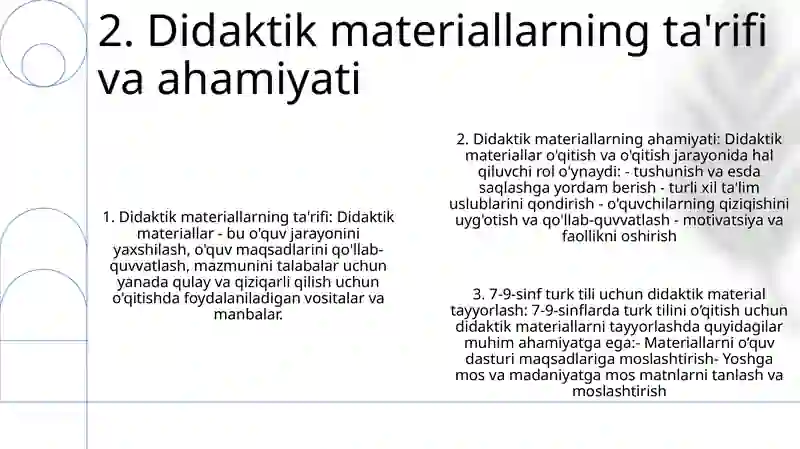 2. Didaktik materiallarning ta'rifi va ahamiyati

1. Didaktik materiallarning ta'rifi: Didaktik materiallar - bu o'quv jarayonini yaxshilash, o'quv maqsadlarini qo'llab-quvvatlash, mazmunini talabalar uchun yanada qulay va qiziqarli qilish uchun o'qitishda foydalaniladigan vositalar va manbalar.

2. Didaktik materiallarning ahamiyati: Didaktik materiallar o'qitish va o'qitish jarayonida hal qiluvchi rol o'ynaydi: - tushunish va esda saqlashga yordam berish - turli xil ta'lim uslublarini qondirish - o'quvchilarning qiziqishini uyg'otish va qo'llab-quvvatlash - motivatsiya va faollikni oshirish

3. 7-9-sinf turk tili uchun didaktik material tayyorlash: 7-9-sinflarda turk tilini o'qitish uchun didaktik materiallarni tayyorlashda quyidagilar muhim ahamiyatga ega:- Materiallarni o'quv dasturi maqsadlariga moslashtirish- Yoshga mos va madaniyatga mos matnlarni tanlash va moslashtirish